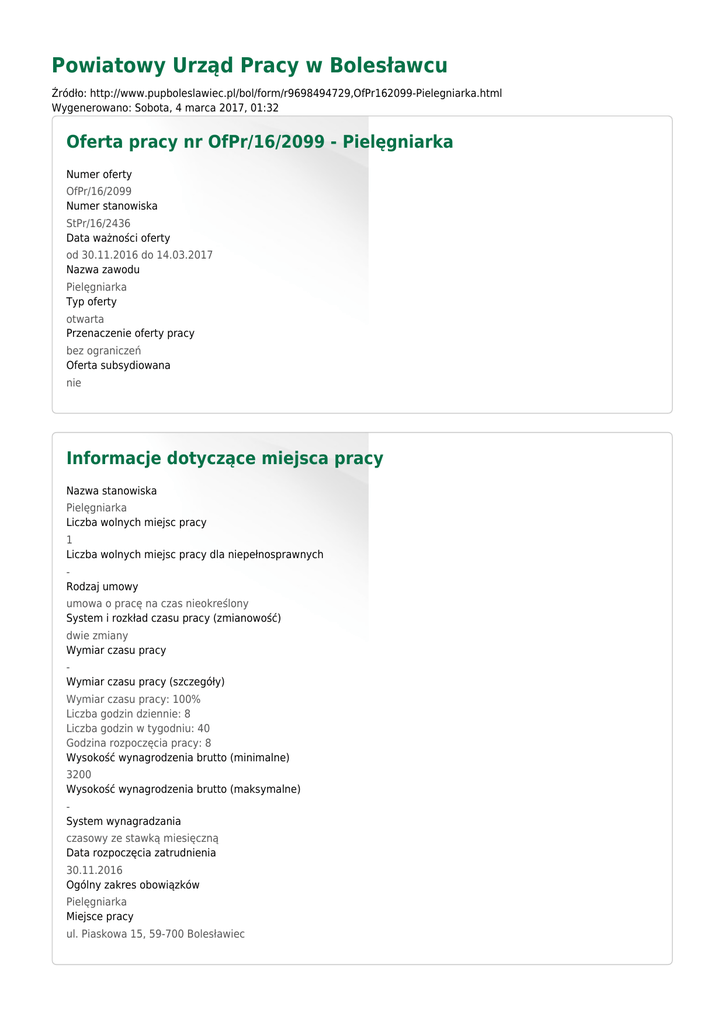 Powiatowy Urząd Pracy w Bolesławcu

Źródło: http://www.pupboleslawiec.pl/bol/form/r9698494729,OfPr162099-Pielegniarka.html
Wygenerowano: Sobota, 4 marca 2017, 01:32

Oferta pracy nr OfPr/16/2099 - Pielęgniarka

Numer oferty
OfPr/16/2099
Numer stanowiska
StPr/16/2436
Data ważności oferty
od 30.11.2016 do 14.03.2017
Nazwa zawodu
Pielęgniarka
Typ oferty
otwarta
Przenaczenie oferty pracy
bez ograniczeń
Oferta subsydiowana
nie

Informacje dotyczące miejsca pracy

Nazwa stanowiska
Pielęgniarka
Liczba wolnych miejsc pracy
1
Liczba wolnych miejsc pracy dla niepełnosprawnych
-
Rodzaj umowy
umowa o pracę na czas nieokreślony
System i rozkład czasu pracy (zmianowość)
dwie zmiany
Wymiar czasu pracy
-
Wymiar czasu pracy (szczegóły)
Wymiar czasu pracy: 100%
Liczba godzin dziennie: 8
Liczba godzin w tygodniu: 40
Godzina rozpoczęcia pracy: 8
Wysokość wynagrodzenia brutto (minimalne)
3200
Wysokość wynagrodzenia brutto (maksymalne)
-
System wynagradzania
czasowy ze stawką miesięczną
Data rozpoczęcia zatrudnienia
30.11.2016
Ogólny zakres obowiązków
Pielęgniarka
Miejsce pracy
ul. Piaskowa 15, 59-700 Bolesławiec